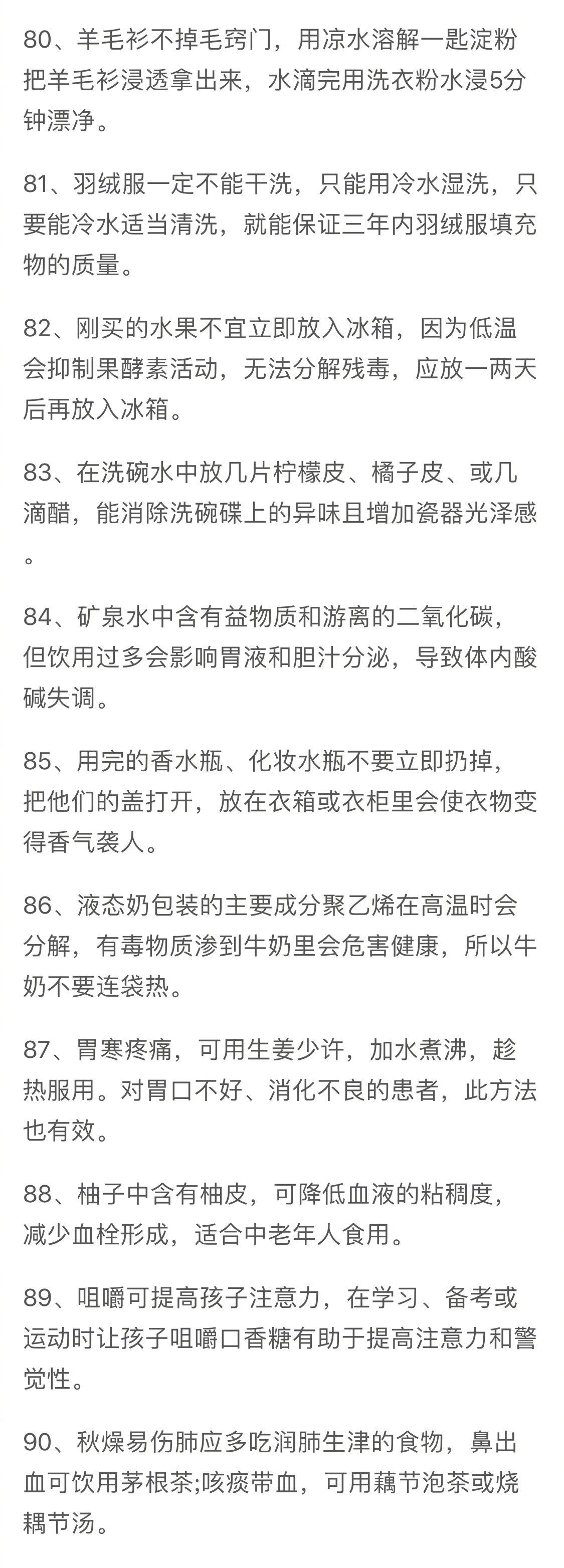 80、羊毛衫不掉毛窍门，用凉水溶解一匙淀粉把羊毛衫浸透拿出来，水滴完用洗衣粉水浸5分钟漂净。

81、羽绒服一定不能干洗，只能用冷水湿洗，只要能冷水适当清洗，就能保证三年内羽绒服填充物的质量。

82、刚买的水果不宜立即放入冰箱，因为低温会抑制果酵素活动，无法分解残毒，应放一两天后再放入冰箱。

83、在洗碗水中放几片柠檬皮、橘子皮、或几滴醋，能消除洗碗碟上的异味且增加瓷器光泽感。

84、矿泉水中含有益物质和游离的二氧化碳，但饮用过多会影响胃液和胆汁分泌，导致体内酸碱失调。

85、用完的香水瓶、化妆水瓶不要立即扔掉，把他们的盖打开，放在衣箱或衣柜里会使衣物变得香气袭人。

86、液态奶包装的主要成分聚乙烯在高温时会分解，有毒物质渗到牛奶里会危害健康，所以牛奶不要连袋热。

87、胃寒疼痛，可用生姜少许，加水煮沸，趁热服用。对胃口不好、消化不良的患者，此方法也有效。

88、柚子中含有柚皮，可降低血液的粘稠度，减少血栓形成，适合中老年人食用。

89、咀嚼可提高孩子注意力，在学习、备考或运动时让孩子咀嚼口香糖有助于提高注意力和警觉性。

90、秋燥易伤肺应多吃润肺生津的食物，鼻出血可饮用茅根茶;咳痰带血，可用藕节泡茶或烧耦节汤。